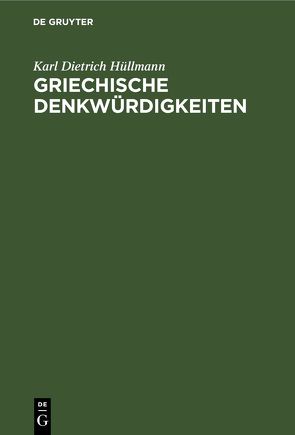 DE GRUYTER

Karl Dietrich Hüllmann

GRIECHISCHE DENKWÜRDIGKEITEN

DE
G